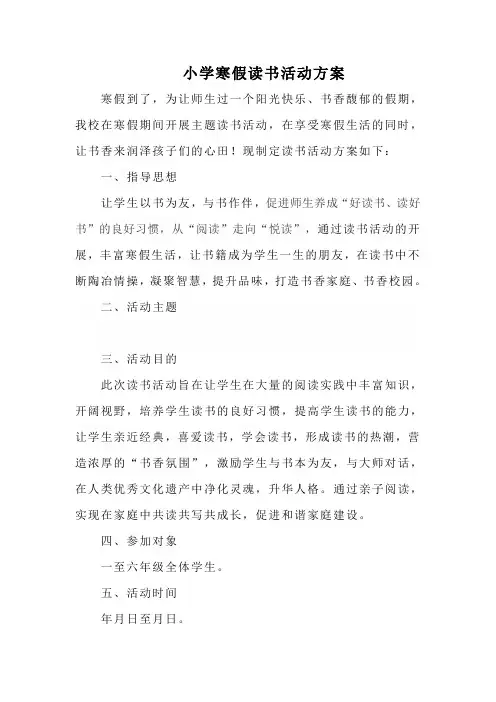 小学寒假读书活动方案

寒假到了，为让师生过一个阳光快乐、书香馥郁的假期，我校在寒假期间开展主题读书活动，在享受寒假生活的同时，让书香来润泽孩子们的心田！现制定读书活动方案如下：

一、指导思想

让学生以书为友，与书作伴，促进师生养成“好读书、读好书”的良好习惯，从“阅读”走向“悦读”，通过读书活动的开展，丰富寒假生活，让书籍成为学生一生的朋友，在读书中不断陶冶情操，凝聚智慧，提升品味，打造书香家庭、书香校园。

二、活动主题

三、活动目的

此次读书活动旨在让学生在大量的阅读实践中丰富知识，开阔视野，培养学生读书的良好习惯，提高学生读书的能力，让学生亲近经典，喜爱读书，学会读书，形成读书的热潮，营造浓厚的“书香氛围”，激励学生与书本为友，与大师对话，在人类优秀文化遗产中净化灵魂，升华人格。通过亲子阅读，实现在家庭中共读共写共成长，促进和谐家庭建设。

四、参加对象

一至六年级全体学生。

五、活动时间

年月日至月日。